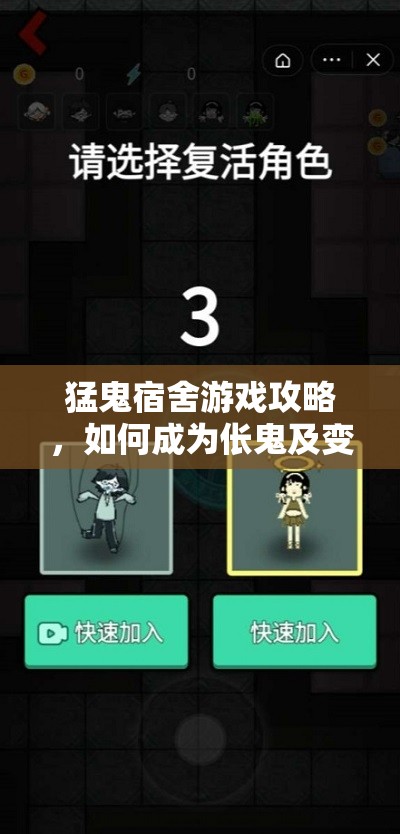 0 0

请选择复活角色

3

猛鬼宿舍游戏攻略，如何成为伥鬼及变

快速加入

快速加入